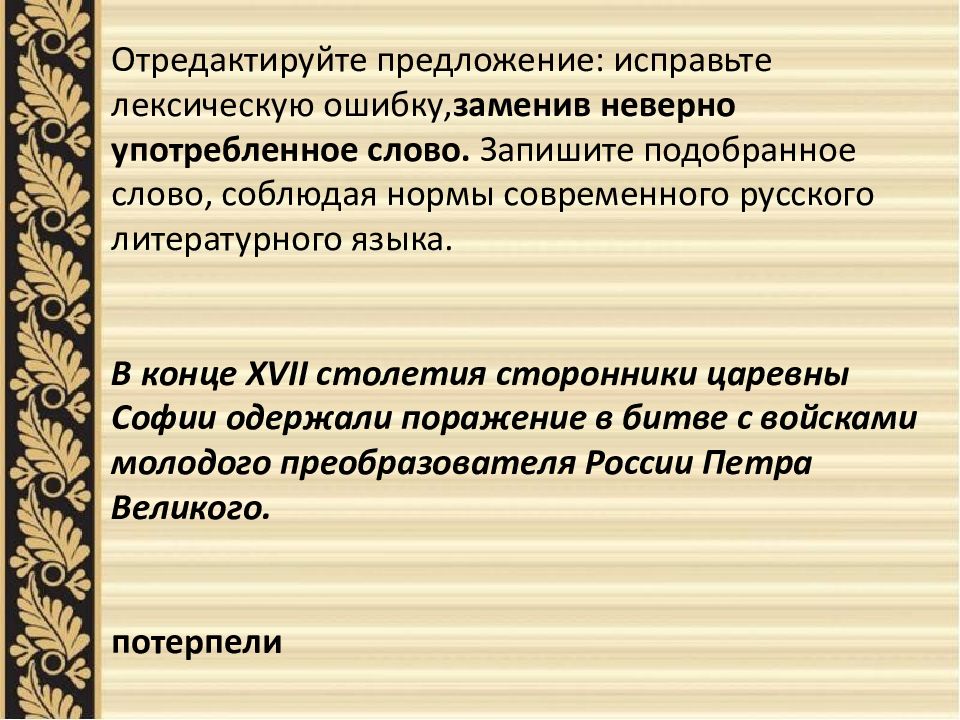 Отредактируйте предложение: исправьте лексическую ошибку,заменив неверно употребленное слово. Запишите подобранное слово, соблюдая нормы современного русского литературного языка.

В конце XVII столетия сторонники царевны Софии одержали поражение в битве с войсками молодого преобразователя России Петра Великого.

потерпели